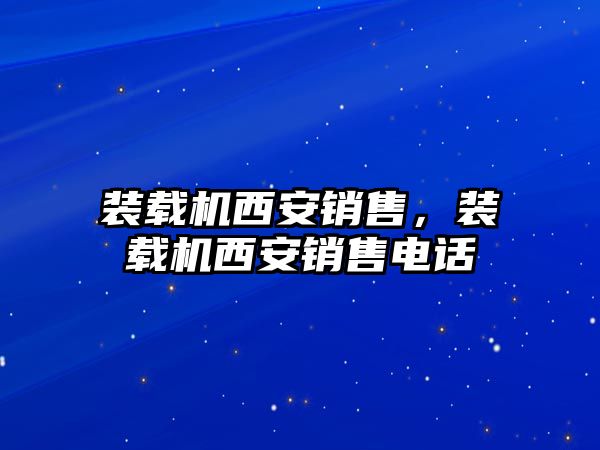 装载机西安销售，装载机西安销售电话